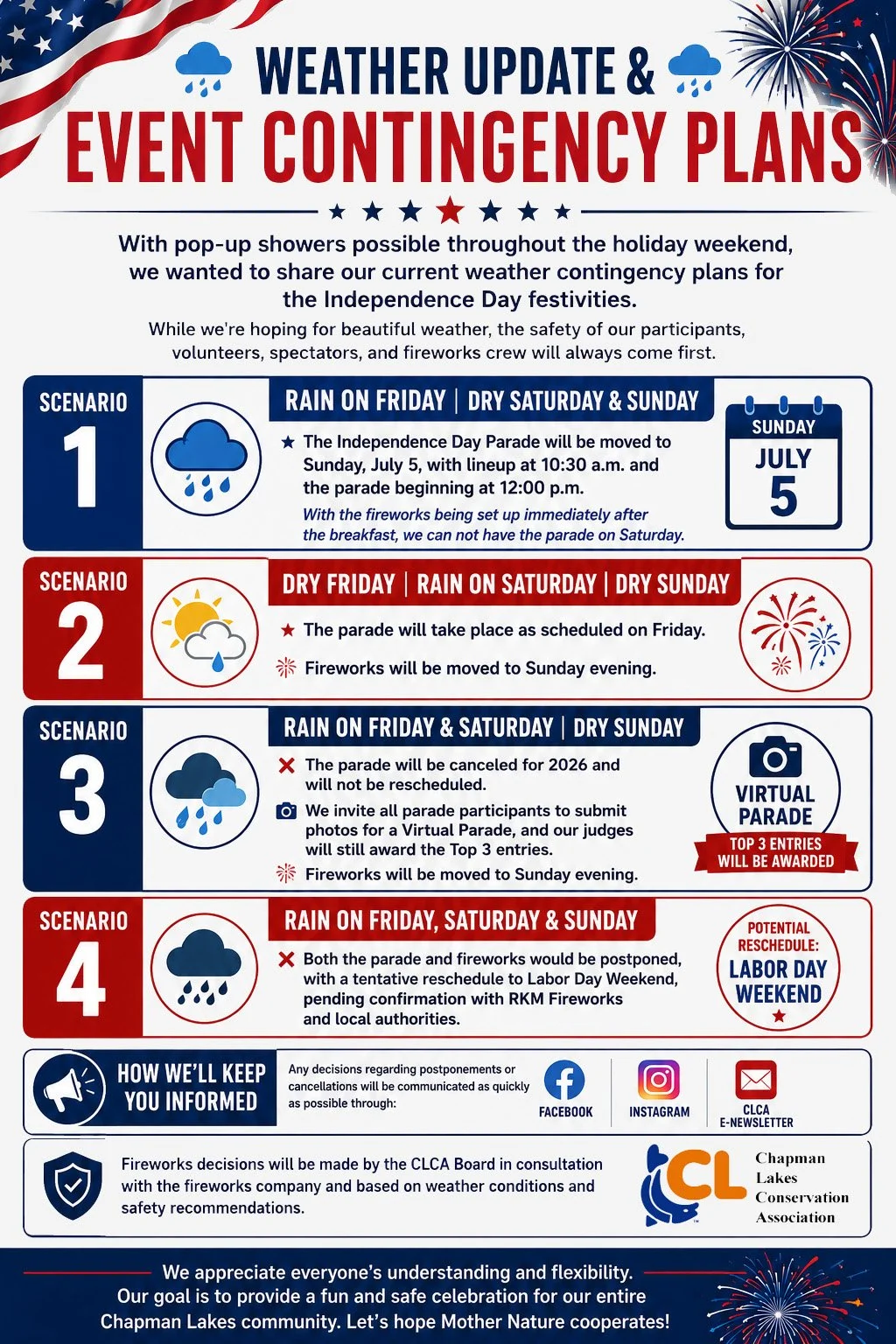 WEATHER UPDATE &
EVENT CONTINGENCY PLANS

With pop-up showers possible throughout the holiday weekend, we wanted to share our current weather contingency plans for the Independence Day festivities.

While we're hoping for beautiful weather, the safety of our participants, volunteers, spectators, and fireworks crew will always come first.

SCENARIO 1

RAIN ON FRIDAY | DRY SATURDAY & SUNDAY

The Independence Day Parade will be moved to Sunday, July 5, with lineup at 10:30 a.m. and the parade beginning at 12:00 p.m.

With the fireworks being set up immediately after the breakfast, we can not have the parade on Saturday.

SUNDAY JULY 5

SCENARIO 2

DRY FRIDAY | RAIN ON SATURDAY | DRY SUNDAY

The parade will take place as scheduled on Friday.

Fireworks will be moved to Sunday evening.

SCENARIO 3

RAIN ON FRIDAY & SATURDAY | DRY SUNDAY

The parade will be canceled for 2026 and will not be rescheduled.

We invite all parade participants to submit photos for a Virtual Parade, and our judges will still award the Top 3 entries.

Fireworks will be moved to Sunday evening.

VIRTUAL PARADE
TOP 3 ENTRIES WILL BE AWARDED

SCENARIO 4

RAIN ON FRIDAY, SATURDAY & SUNDAY

Both the parade and fireworks would be postponed, with a tentative reschedule to Labor Day Weekend, pending confirmation with RKM Fireworks and local authorities.

POTENTIAL RESCHEDULE: LABOR DAY WEEKEND

HOW WE'LL KEEP YOU INFORMED

Any decisions regarding postponements or cancellations will be communicated as quickly as possible through:

FACEBOOK
INSTAGRAM
CLCA E-NEWSLETTER

Fireworks decisions will be made by the CLCA Board in consultation with the fireworks company and based on weather conditions and safety recommendations.

CL
Chapman Lakes Conservation Association

We appreciate everyone's understanding and flexibility.
Our goal is to provide a fun and safe celebration for our entire Chapman Lakes community. Let's hope Mother Nature cooperates!